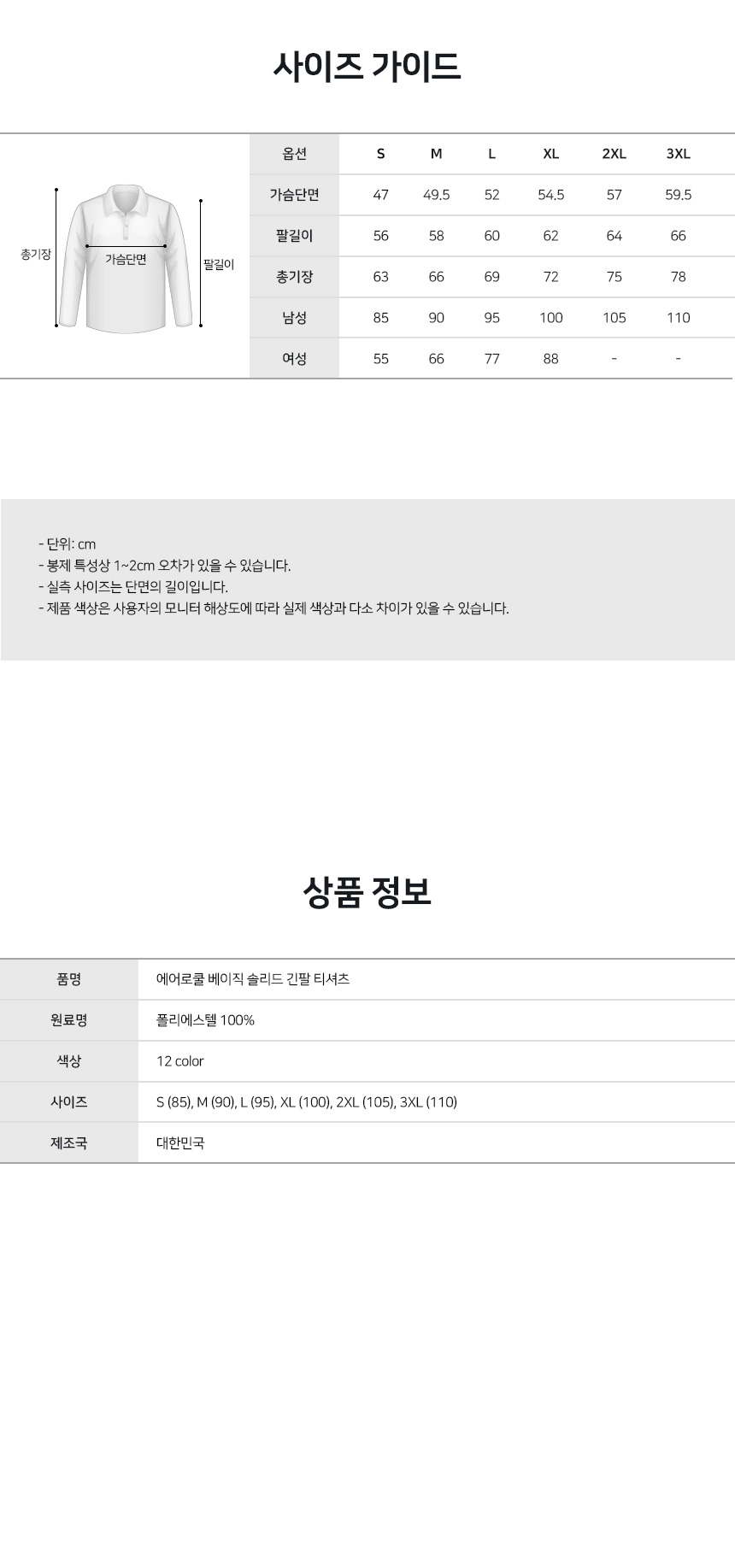 사이즈 가이드

총기장

가슴단면

팔길이

| 옵션 | S | M | L | XL | 2XL | 3XL |
|---|---|---|---|---|---|---|
| 가슴단면 | 47 | 49.5 | 52 | 54.5 | 57 | 59.5 |
| 팔길이 | 56 | 58 | 60 | 62 | 64 | 66 |
| 총기장 | 63 | 66 | 69 | 72 | 75 | 78 |
| 남성 | 85 | 90 | 95 | 100 | 105 | 110 |
| 여성 | 55 | 66 | 77 | 88 | - | - |

- 단위: cm
- 봉제 특성상 1~2cm 오차가 있을 수 있습니다.
- 실측 사이즈는 단면의 길이입니다.
- 제품 색상은 사용자의 모니터 해상도에 따라 실제 색상과 다소 차이가 있을 수 있습니다.

상품 정보

품명
에어로쿨 베이직 솔리드 긴팔 티셔츠

원료명
폴리에스텔 100%

색상
12 color

사이즈
S (85), M (90), L (95), XL (100), 2XL (105), 3XL (110)

제조국
대한민국